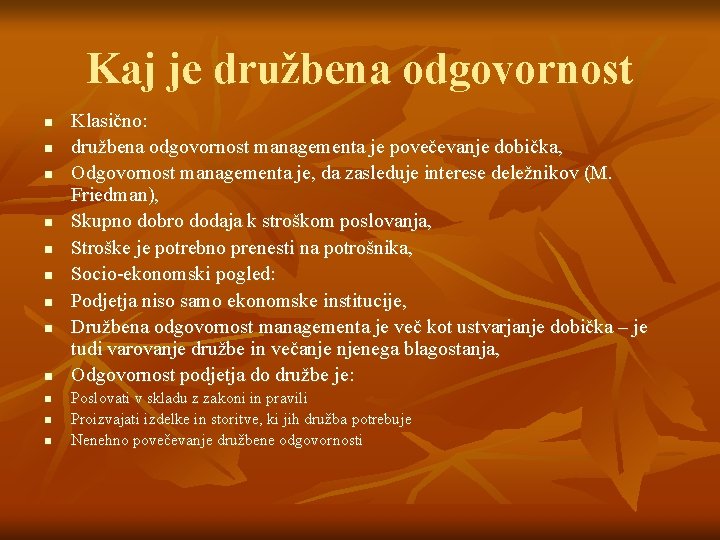 Kaj je družbena odgovornost

- Klasično:
- družbena odgovornost managementa je povečevanje dobička,
- Odgovornost managementa je, da zasleduje interese deležnikov (M. Friedman),
- Skupno dobro dodaja k stroškom poslovanja,
- Stroške je potrebno prenesti na potrošnika,
- Socio-ekonomski pogled:
- Podjetja niso samo ekonomske institucije,
- Družbena odgovornost managementa je več kot ustvarjanje dobička – je tudi varovanje družbe in večanje njenega blagostanja,
- Odgovornost podjetja do družbe je:
- Poslovati v skladu z zakoni in pravili
- Proizvajati izdelke in storitve, ki jih družba potrebuje
- Nenehno povečevanje družbene odgovornosti